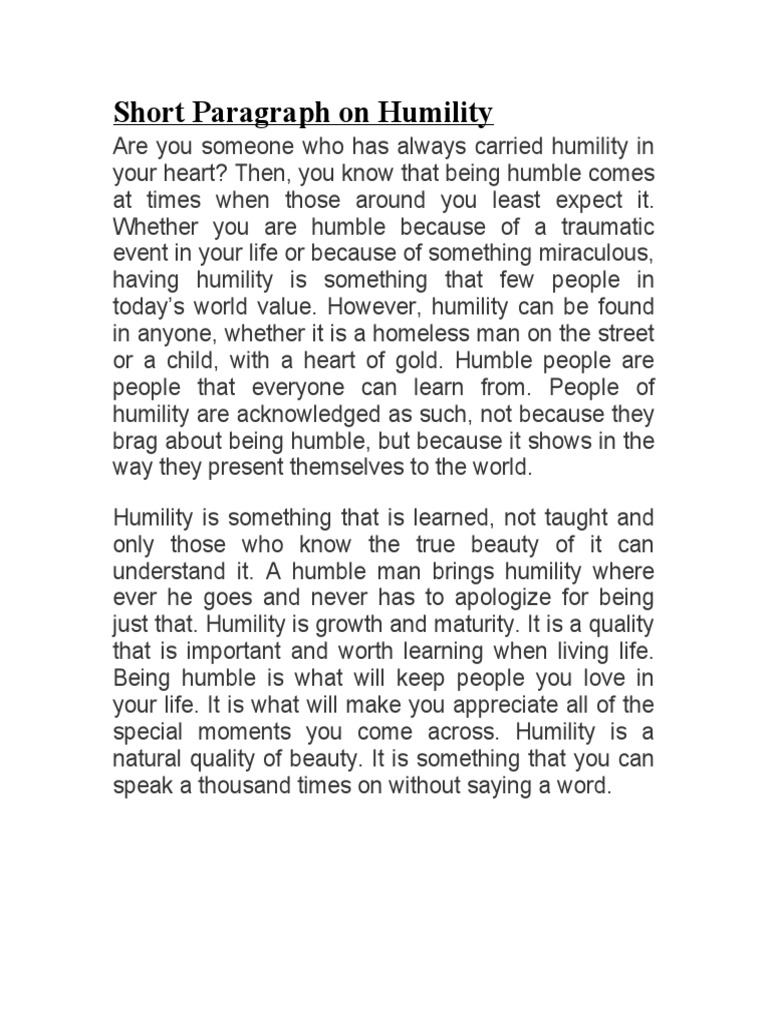 Short Paragraph on Humility

Are you someone who has always carried humility in your heart? Then, you know that being humble comes at times when those around you least expect it. Whether you are humble because of a traumatic event in your life or because of something miraculous, having humility is something that few people in today's world value. However, humility can be found in anyone, whether it is a homeless man on the street or a child, with a heart of gold. Humble people are people that everyone can learn from. People of humility are acknowledged as such, not because they brag about being humble, but because it shows in the way they present themselves to the world.

Humility is something that is learned, not taught and only those who know the true beauty of it can understand it. A humble man brings humility where ever he goes and never has to apologize for being just that. Humility is growth and maturity. It is a quality that is important and worth learning when living life. Being humble is what will keep people you love in your life. It is what will make you appreciate all of the special moments you come across. Humility is a natural quality of beauty. It is something that you can speak a thousand times on without saying a word.